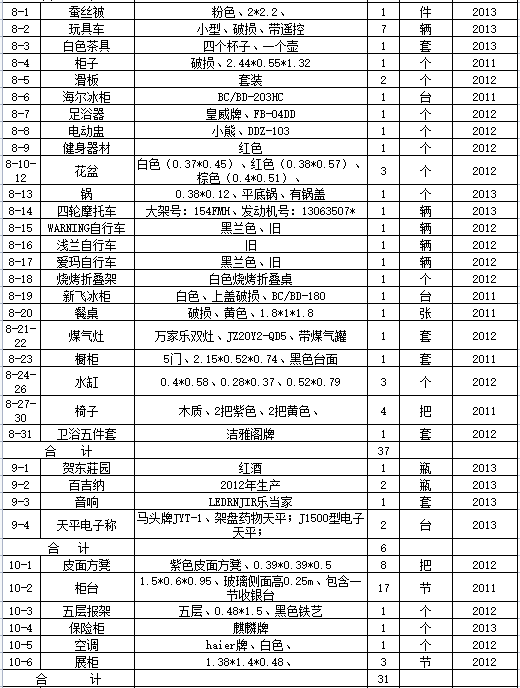 | 8-1 | 蚕丝被 | 粉色、2*2.2、 | 1 | 件 | 2013 |
|---|---|---|---|---|---|
| 8-2 | 玩具车 | 小型、破损、带遥控 | 7 | 辆 | 2013 |
| 8-3 | 白色茶具 | 四个杯子、一个壶 | 1 | 套 | 2013 |
| 8-4 | 柜子 | 破损、2.44*0.55*1.32 | 1 | 个 | 2011 |
| 8-5 | 滑板 | 套装 | 2 | 个 | 2012 |
| 8-6 | 海尔冰柜 | BC/BD-203HC | 1 | 台 | 2011 |
| 8-7 | 足浴器 | 皇威牌、FB-04DD | 1 | 个 | 2012 |
| 8-8 | 电动盅 | 小熊、DDZ-103 | 1 | 个 | 2012 |
| 8-9 | 健身器材 | 红色 | 1 | 个 | 2012 |
| 8-10-12 | 花盆 | 白色(0.37*0.45)、红色(0.38*0.57)、棕色(0.4*0.51)、 | 3 | 个 | 2012 |
| 8-13 | 锅 | 0.38*0.12、平底锅、有锅盖 | 1 | 个 | 2013 |
| 8-14 | 四轮摩托车 | 大架号：154FMH、发动机号：13063507* | 1 | 辆 | 2013 |
| 8-15 | WARNING自行车 | 黑兰色、旧 | 1 | 辆 | 2012 |
| 8-16 | 浅兰自行车 | 旧 | 1 | 辆 | 2012 |
| 8-17 | 爱玛自行车 | 黑兰色、旧 | 1 | 辆 | 2012 |
| 8-18 | 烧烤折叠架 | 白色烧烤折叠桌 | 1 | 个 | 2012 |
| 8-19 | 新飞冰柜 | 白色、上盖破损、BC/BD-180 | 1 | 台 | 2011 |
| 8-20 | 餐桌 | 破损、黄色、1.8*1*1.8 | 1 | 张 | 2011 |
| 8-21-22 | 煤气灶 | 万家乐双灶、JZ20Y2-QD5、带煤气罐 | 1 | 套 | 2012 |
| 8-23 | 橱柜 | 5门、2.15*0.52*0.74、黑色台面 | 1 | 套 | 2011 |
| 8-24-26 | 水缸 | 0.4*0.58、0.28*0.37、0.52*0.79 | 3 | 个 | 2012 |
| 8-27-30 | 椅子 | 木质、2把紫色、2把黄色、 | 4 | 把 | 2011 |
| 8-31 | 卫浴五件套 | 洁雅阁牌 | 1 | 套 | 2012 |
| 合 计 | | | 37 | | |
| 9-1 | 贺东莊园 | 红酒 | 1 | 瓶 | 2013 |
| 9-2 | 百吉纳 | 2012年生产 | 2 | 瓶 | 2013 |
| 9-3 | 音响 | LEDRNJIR乐当家 | 1 | 套 | 2013 |
| 9-4 | 天平电子称 | 马头牌JYT-1、架盘药物天平；J1500型电子天平； | 2 | 台 | 2013 |
| 合 计 | | | 6 | | |
| 10-1 | 皮面方凳 | 紫色皮面方凳、0.39*0.39*0.5 | 8 | 把 | 2012 |
| 10-2 | 柜台 | 1.5*0.6*0.95、玻璃侧面高0.25m、包含一节收银台 | 17 | 节 | 2011 |
| 10-3 | 五层报架 | 五层、0.48*1.5、黑色铁艺 | 1 | 个 | 2012 |
| 10-4 | 保险柜 | 麒麟牌 | 1 | 个 | 2013 |
| 10-5 | 空调 | haier牌、白色、 | 1 | 个 | 2012 |
| 10-6 | 展柜 | 1.38*1.4*0.48、 | 3 | 节 | 2012 |
| 合 计 | | | 31 | | |